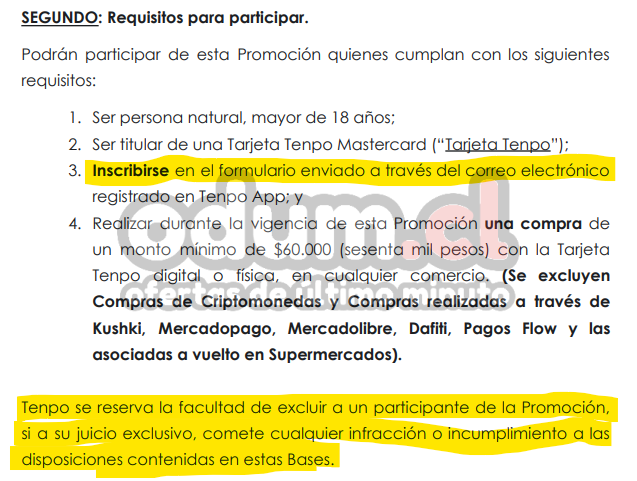 SEGUNDO: Requisitos para participar.

Podrán participar de esta Promoción quienes cumplan con los siguientes requisitos:

1. Ser persona natural, mayor de 18 años;
2. Ser titular de una Tarjeta Tenpo Mastercard ("Tarjeta Tenpo");
3. Inscribirse en el formulario enviado a través del correo electrónico registrado en Tenpo App; y
4. Realizar durante la vigencia de esta Promoción una compra de un monto mínimo de $60.000 (sesenta mil pesos) con la Tarjeta Tenpo digital o física, en cualquier comercio. (Se excluyen Compras de Criptomonedas y Compras realizadas a través de Kushki, Mercadopago, Mercadolibre, Dafiti, Pagos Flow y las asociadas a vuelto en Supermercados).

Tenpo se reserva la facultad de excluir a un participante de la Promoción, si a su juicio exclusivo, comete cualquier infracción o incumplimiento a las disposiciones contenidas en estas Bases.

odum.cl
ofertas de último minuto